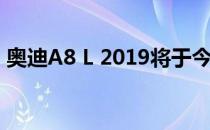 奥迪A8 L 2019将于今